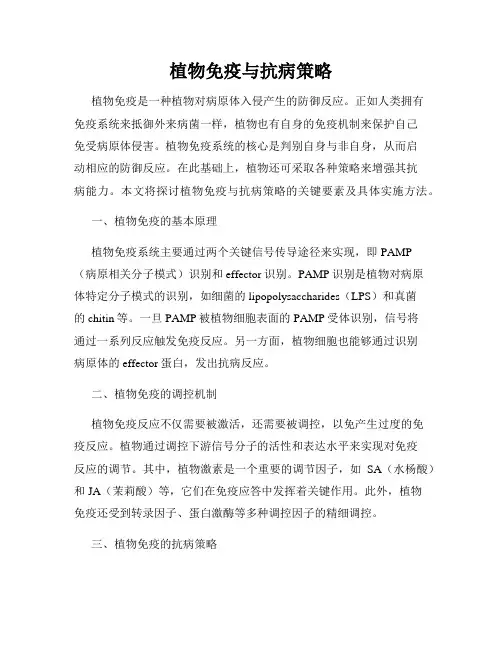 植物免疫与抗病策略

植物免疫是一种植物对病原体入侵产生的防御反应。正如人类拥有免疫系统来抵御外来病菌一样，植物也有自身的免疫机制来保护自己免受病原体侵害。植物免疫系统的核心是判别自身与非自身，从而启动相应的防御反应。在此基础上，植物还可采取各种策略来增强其抗病能力。本文将探讨植物免疫与抗病策略的关键要素及具体实施方法。

一、植物免疫的基本原理

植物免疫系统主要通过两个关键信号传导途径来实现，即 PAMP（病原相关分子模式）识别和 effector 识别。PAMP 识别是植物对病原体特定分子模式的识别，如细菌的 lipopolysaccharides（LPS）和真菌的 chitin 等。一旦 PAMP 被植物细胞表面的 PAMP 受体识别，信号将通过一系列反应触发免疫反应。另一方面，植物细胞也能够通过识别病原体的 effector 蛋白，发出抗病反应。

二、植物免疫的调控机制

植物免疫反应不仅需要被激活，还需要被调控，以免产生过度的免疫反应。植物通过调控下游信号分子的活性和表达水平来实现对免疫反应的调节。其中，植物激素是一个重要的调节因子，如 SA（水杨酸）和 JA（茉莉酸）等，它们在免疫应答中发挥着关键作用。此外，植物免疫还受到转录因子、蛋白激酶等多种调控因子的精细调控。

三、植物免疫的抗病策略